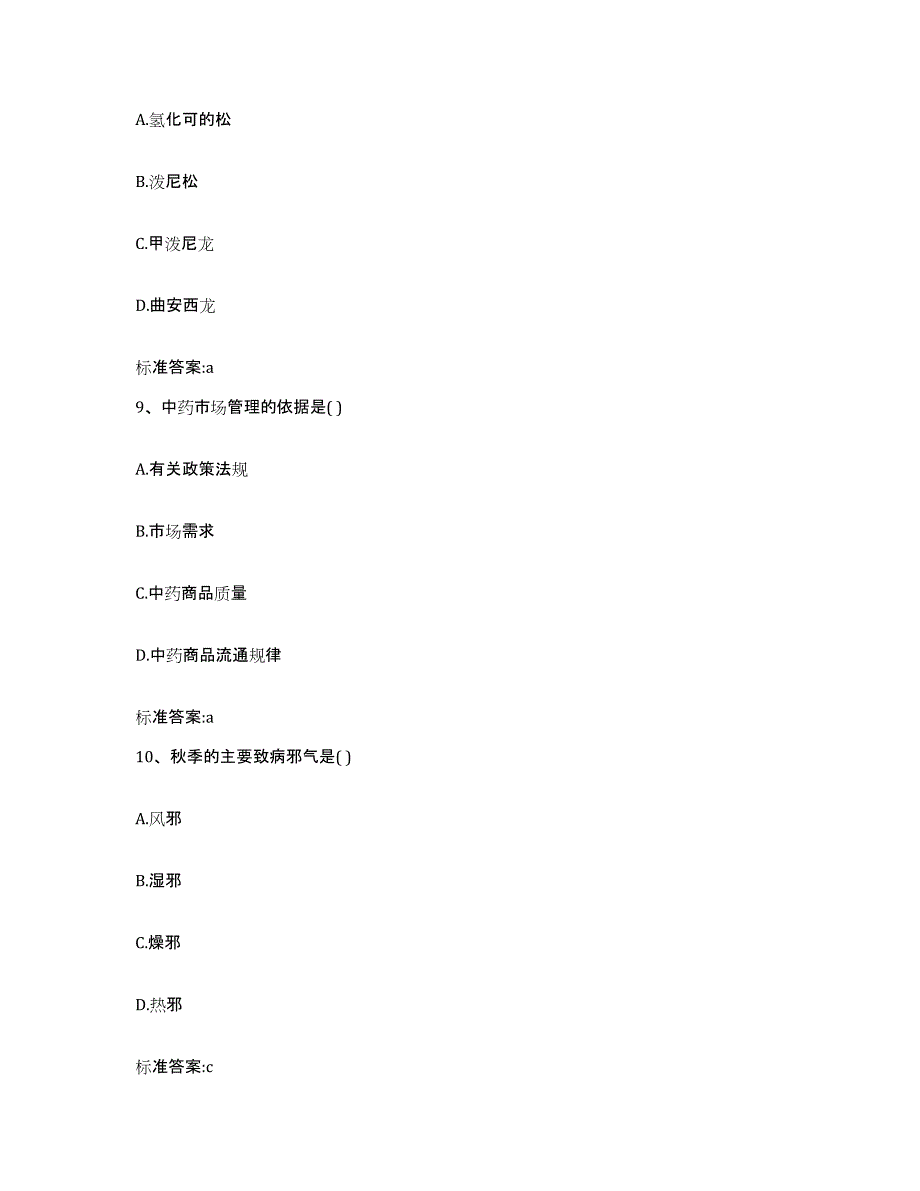 A.氢化可的松

B.泼尼松

C.甲泼尼龙

D.曲安西龙

标准答案:a

9、中药市场管理的依据是( )

A.有关政策法规

B.市场需求

C.中药商品质量

D.中药商品流通规律

标准答案:a

10、秋季的主要致病邪气是( )

A.风邪

B.湿邪

C.燥邪

D.热邪

标准答案:c